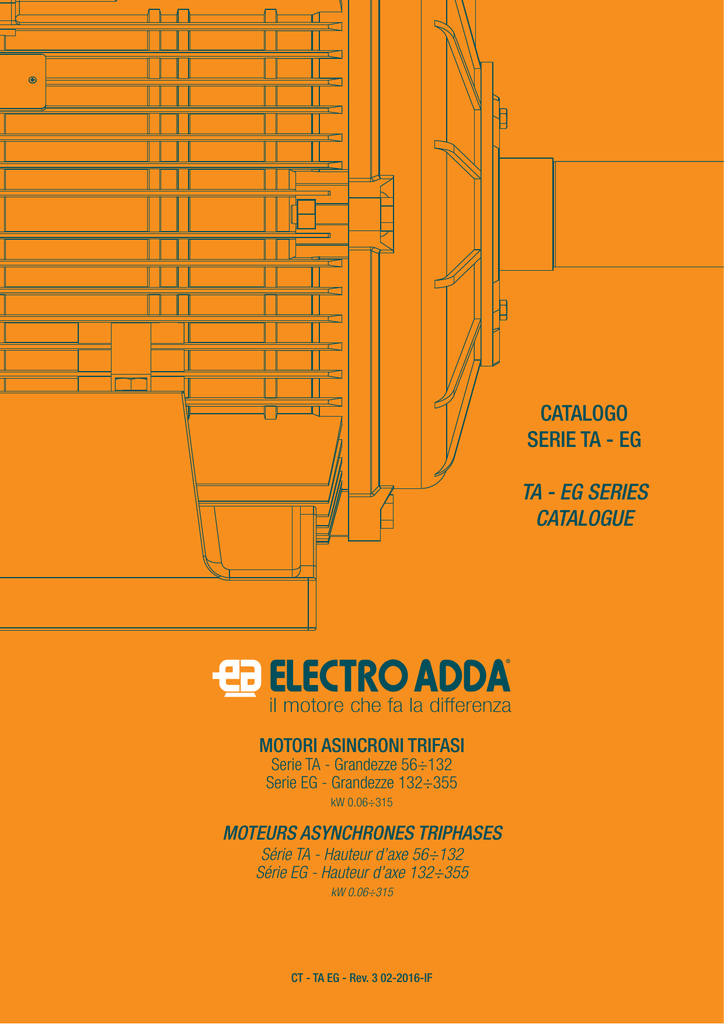 CATALOGO
SERIE TA - EG

TA - EG SERIES
CATALOGUE

ELECTRO ADDA®
il motore che fa la differenza

MOTORI ASINCRONI TRIFASI
Serie TA - Grandezze 56÷132
Serie EG - Grandezze 132÷355
kW 0.06÷315

MOTEURS ASYNCHRONES TRIPHASES
Série TA - Hauteur d'axe 56÷132
Série EG - Hauteur d'axe 132÷355
kW 0.06÷315

CT - TA EG - Rev. 3 02-2016-IF